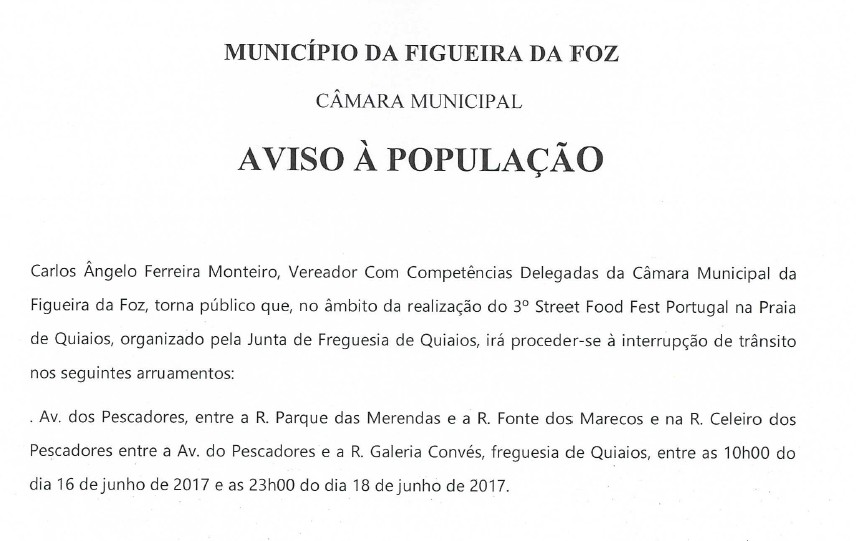 MUNICÍPIO DA FIGUEIRA DA FOZ

CÂMARA MUNICIPAL

AVISO À POPULAÇÃO

Carlos Ângelo Ferreira Monteiro, Vereador Com Competências Delegadas da Câmara Municipal da Figueira da Foz, torna público que, no âmbito da realização do 3º Street Food Fest Portugal na Praia de Quiaios, organizado pela Junta de Freguesia de Quiaios, irá proceder-se à interrupção de trânsito nos seguintes arruamentos:

. Av. dos Pescadores, entre a R. Parque das Merendas e a R. Fonte dos Marecos e na R. Celeiro dos Pescadores entre a Av. do Pescadores e a R. Galeria Convés, freguesia de Quiaios, entre as 10h00 do dia 16 de junho de 2017 e as 23h00 do dia 18 de junho de 2017.